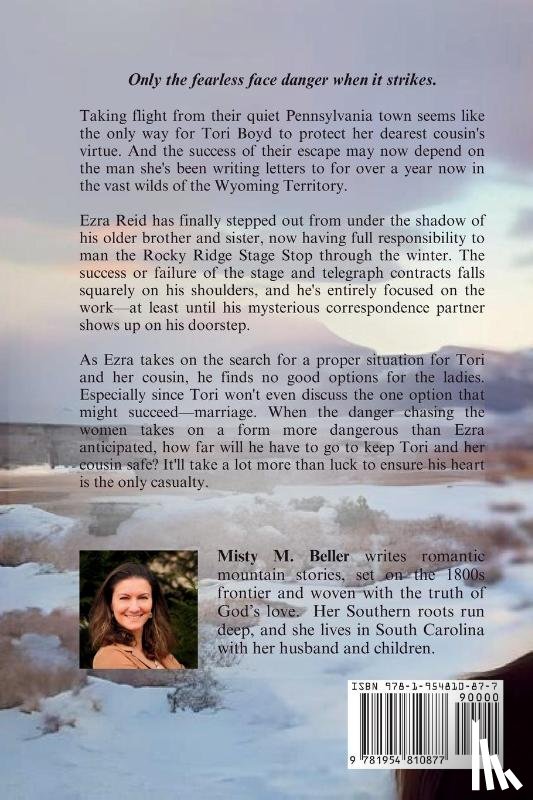 Only the fearless face danger when it strikes.

Taking flight from their quiet Pennsylvania town seems like the only way for Tori Boyd to protect her dearest cousin's virtue. And the success of their escape may now depend on the man she's been writing letters to for over a year now in the vast wilds of the Wyoming Territory.

Ezra Reid has finally stepped out from under the shadow of his older brother and sister, now having full responsibility to man the Rocky Ridge Stage Stop through the winter. The success or failure of the stage and telegraph contracts falls squarely on his shoulders, and he's entirely focused on the work—at least until his mysterious correspondence partner shows up on his doorstep.

As Ezra takes on the search for a proper situation for Tori and her cousin, he finds no good options for the ladies. Especially since Tori won't even discuss the one option that might succeed—marriage. When the danger chasing the women takes on a form more dangerous than Ezra anticipated, how far will he have to go to keep Tori and her cousin safe? It'll take a lot more than luck to ensure his heart is the only casualty.

Misty M. Beller writes romantic mountain stories, set on the 1800s frontier and woven with the truth of God's love. Her Southern roots run deep, and she lives in South Carolina with her husband and children.

ISBN 978-1-954810-87-7
90000
9 781954 810877